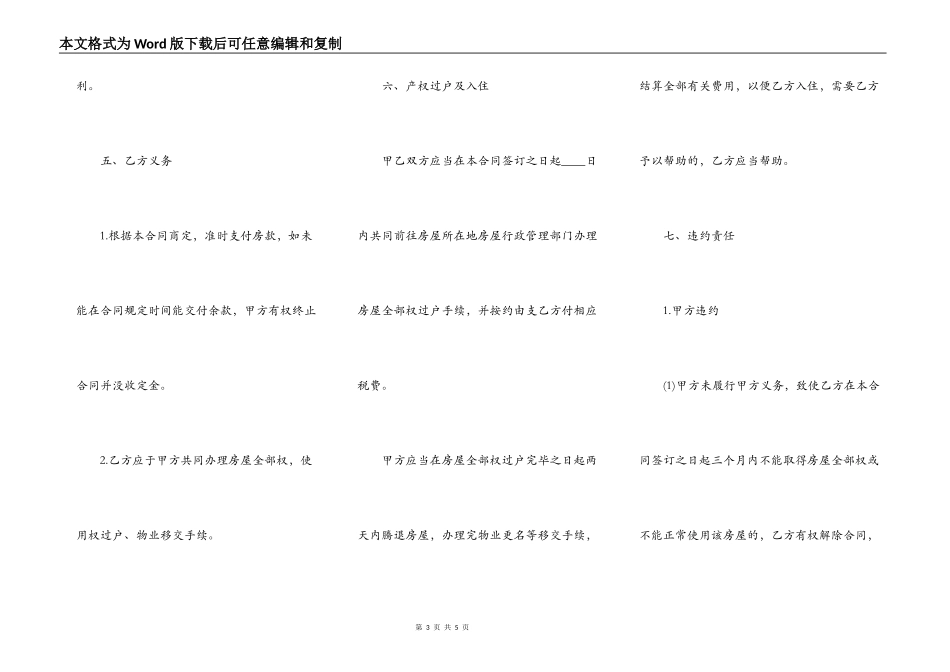 本文格式为Word版下载后可任意编辑和复制

利。

五、乙方义务

1.根据本合同商定，准时支付房款，如未能在合同规定时间能交付余款，甲方有权终止合同并没收定金。

2.乙方应于甲方共同办理房屋全部权，使用权过户、物业移交手续。

六、产权过户及入住

甲乙双方应当在本合同签订之日起____日内共同前往房屋所在地房屋行政管理部门办理房屋全部权过户手续，并按约由支乙方付相应税费。

甲方应当在房屋全部权过户完毕之日起两天内腾退房屋，办理完物业更名等移交手续，结算全部有关费用，以便乙方入住，需要乙方予以帮助的，乙方应当帮助。

七、违约责任

1.甲方违约

(1)甲方未履行甲方义务，致使乙方在本合同签订之日起三个月内不能取得房屋全部权或不能正常使用该房屋的，乙方有权解除合同，

第 3 页 共 5 页